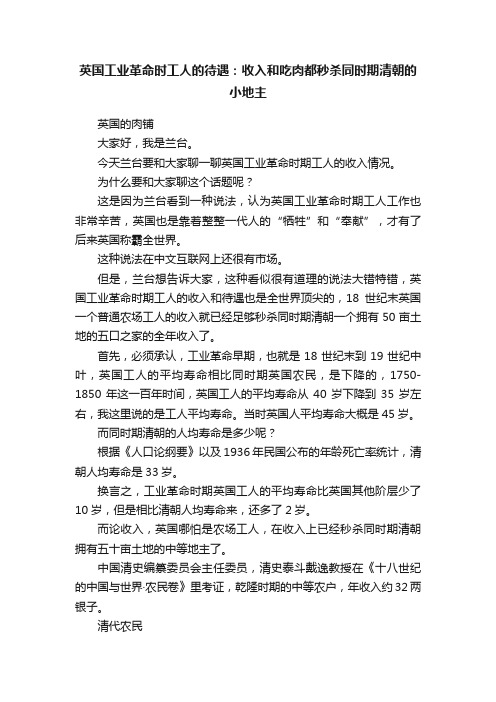 英国工业革命时工人的待遇：收入和吃肉都秒杀同时期清朝的小地主

英国的肉铺

大家好，我是兰台。

今天兰台要和大家聊一聊英国工业革命时期工人的收入情况。

为什么要和大家聊这个话题呢？

这是因为兰台看到一种说法，认为英国工业革命时期工人工作也非常辛苦，英国也是靠着整整一代人的“牺牲”和“奉献”，才有了后来英国称霸全世界。

这种说法在中文互联网上还很有市场。

但是，兰台想告诉大家，这种看似很有道理的说法大错特错，英国工业革命时期工人的收入和待遇也是全世界顶尖的，18 世纪末英国一个普通农场工人的收入就已经足够秒杀同时期清朝一个拥有 50 亩土地的五口之家的全年收入了。

首先，必须承认，工业革命早期，也就是 18 世纪末到 19 世纪中叶，英国工人的平均寿命相比同时期英国农民，是下降的，1750-1850 年这一百年时间，英国工人的平均寿命从 40 岁下降到 35 岁左右，我这里说的是工人平均寿命。当时英国人平均寿命大概是 45 岁。

而同时期清朝的人均寿命是多少呢？

根据《人口论纲要》以及 1936 年民国公布的年龄死亡率统计，清朝人均寿命是 33 岁。

换言之，工业革命时期英国工人的平均寿命比英国其他阶层少了 10 岁，但是相比清朝人均寿命来，还多了 2 岁。

而论收入，英国哪怕是农场工人，在收入上已经秒杀同时期清朝拥有五十亩土地的中等地主了。

中国清史编纂委员会主任委员，清史泰斗戴逸教授在《十八世纪的中国与世界·农民卷》里考证，乾隆时期的中等农户，年收入约 32 两银子。

清代农民